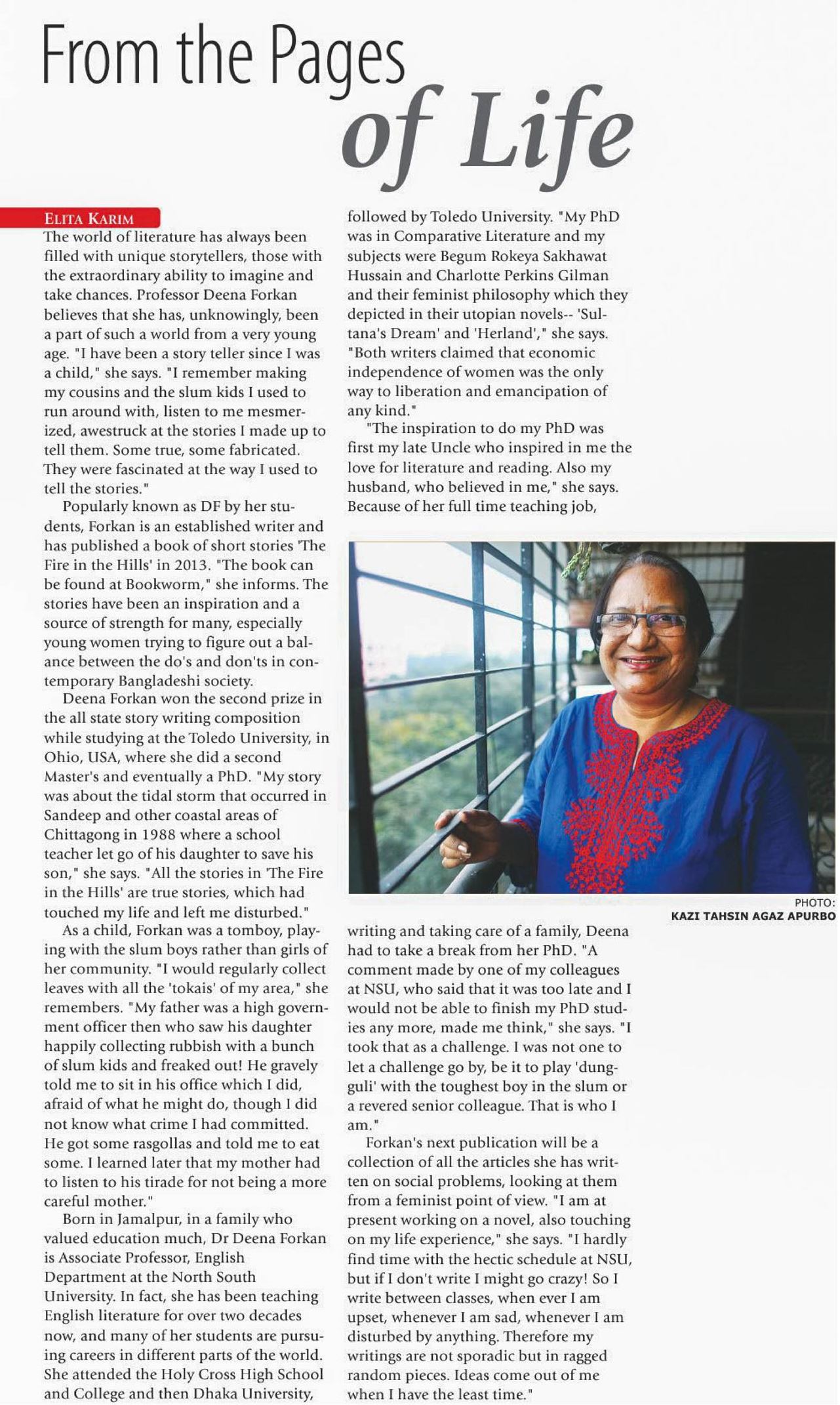 From the Pages of Life

ELITA KARIM

The world of literature has always been filled with unique storytellers, those with the extraordinary ability to imagine and take chances. Professor Deena Forkan believes that she has, unknowingly, been a part of such a world from a very young age. "I have been a story teller since I was a child," she says. "I remember making my cousins and the slum kids I used to run around with, listen to me mesmerized, awestruck at the stories I made up to tell them. Some true, some fabricated. They were fascinated at the way I used to tell the stories."

Popularly known as DF by her students, Forkan is an established writer and has published a book of short stories 'The Fire in the Hills' in 2013. "The book can be found at Bookworm," she informs. The stories have been an inspiration and a source of strength for many, especially young women trying to figure out a balance between the do's and don'ts in contemporary Bangladeshi society.

Deena Forkan won the second prize in the all state story writing composition while studying at the Toledo University, in Ohio, USA, where she did a second Master's and eventually a PhD. "My story was about the tidal storm that occurred in Sandeep and other coastal areas of Chittagong in 1988 where a school teacher let go of his daughter to save his son," she says. "All the stories in 'The Fire in the Hills' are true stories, which had touched my life and left me disturbed."

As a child, Forkan was a tomboy, playing with the slum boys rather than girls of her community. "I would regularly collect leaves with all the 'tokais' of my area," she remembers. "My father was a high government officer then who saw his daughter happily collecting rubbish with a bunch of slum kids and freaked out! He gravely told me to sit in his office which I did, afraid of what he might do, though I did not know what crime I had committed. He got some rasgollas and told me to eat some. I learned later that my mother had to listen to his tirade for not being a more careful mother."

Born in Jamalpur, in a family who valued education much, Dr Deena Forkan is Associate Professor, English Department at the North South University. In fact, she has been teaching English literature for over two decades now, and many of her students are pursuing careers in different parts of the world. She attended the Holy Cross High School and College and then Dhaka University, followed by Toledo University. "My PhD was in Comparative Literature and my subjects were Begum Rokeya Sakhawat Hussain and Charlotte Perkins Gilman and their feminist philosophy which they depicted in their utopian novels-- 'Sultana's Dream' and 'Herland'," she says. "Both writers claimed that economic independence of women was the only way to liberation and emancipation of any kind."

"The inspiration to do my PhD was first my late Uncle who inspired in me the love for literature and reading. Also my husband, who believed in me," she says. Because of her full time teaching job,

PHOTO: KAZI TAHSIN AGAZ APURBO

writing and taking care of a family, Deena had to take a break from her PhD. "A comment made by one of my colleagues at NSU, who said that it was too late and I would not be able to finish my PhD studies any more, made me think," she says. "I took that as a challenge. I was not one to let a challenge go by, be it to play 'dungguli' with the toughest boy in the slum or a revered senior colleague. That is who I am."

Forkan's next publication will be a collection of all the articles she has written on social problems, looking at them from a feminist point of view. "I am at present working on a novel, also touching on my life experience," she says. "I hardly find time with the hectic schedule at NSU, but if I don't write I might go crazy! So I write between classes, when ever I am upset, whenever I am sad, whenever I am disturbed by anything. Therefore my writings are not sporadic but in ragged random pieces. Ideas come out of me when I have the least time."